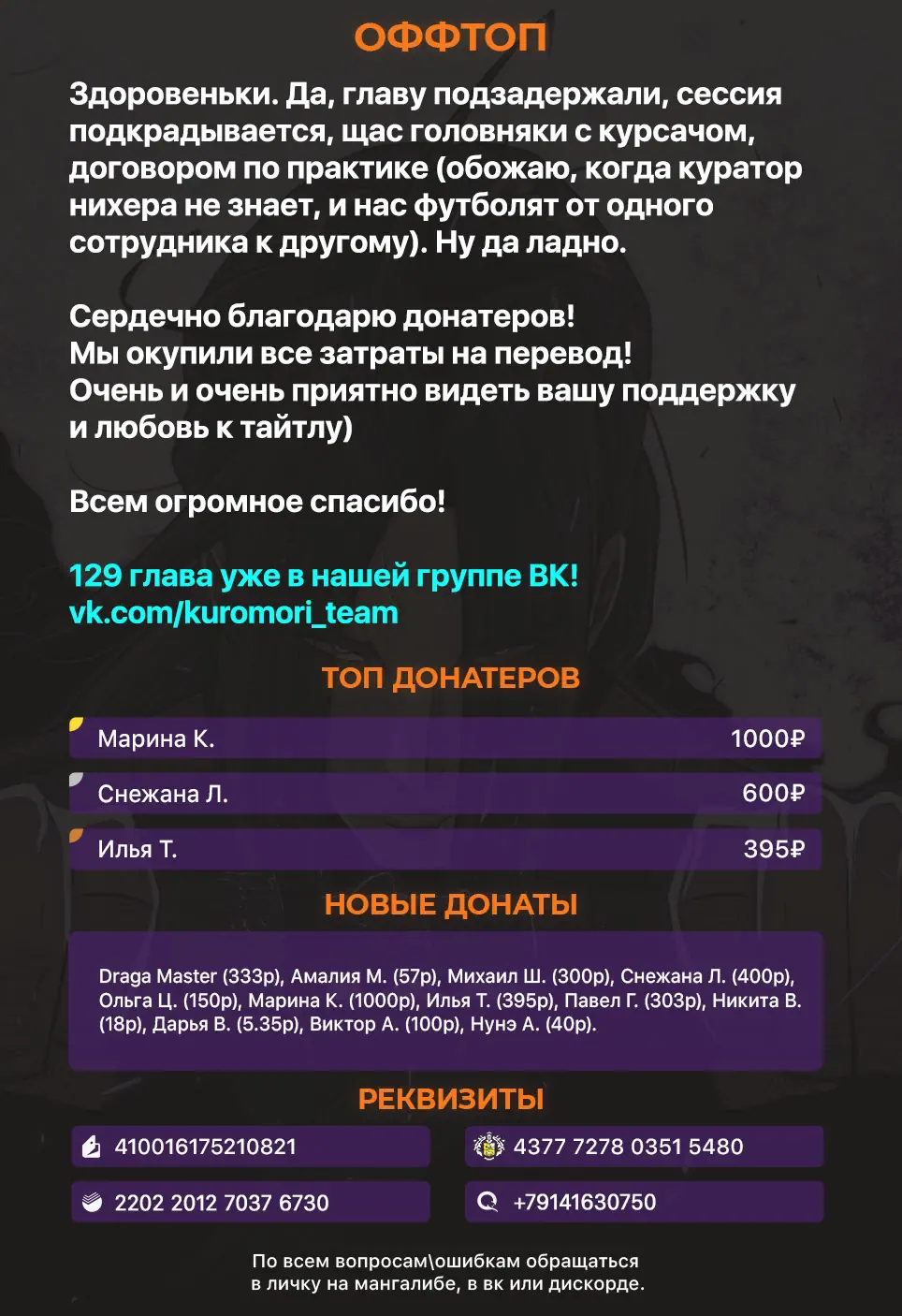 ОФФТОП

Здоровеньки. Да, главу подзадержали, сессия подкрадывается, щас головняки с курсачом, договором по практике (обожаю, когда куратор нихера не знает, и нас футболят от одного сотрудника к другому). Ну да ладно.

Сердечно благодарю донатеров!
Мы окупили все затраты на перевод!
Очень и очень приятно видеть вашу поддержку и любовь к тайтлу)

Всем огромное спасибо!

129 глава уже в нашей группе ВК!
vk.com/kuromori_team

ТОП ДОНАТЕРОВ

| Марина К. | 1000₽ |
|---|---|
| Снежана Л. | 600₽ |
| Илья Т. | 395₽ |

НОВЫЕ ДОНАТЫ

Draga Master (333р), Амалия М. (57р), Михаил Ш. (300р), Снежана Л. (400р), Ольга Ц. (150р), Марина К. (1000р), Илья Т. (395р), Павел Г. (303р), Никита В. (18р), Дарья В. (5.35р), Виктор А. (100р), Нунэ А. (40р).

РЕКВИЗИТЫ

410016175210821
4377 7278 0351 5480
2202 2012 7037 6730
+79141630750

По всем вопросам\ошибкам обращаться в личку на мангалибе, в вк или дискорде.